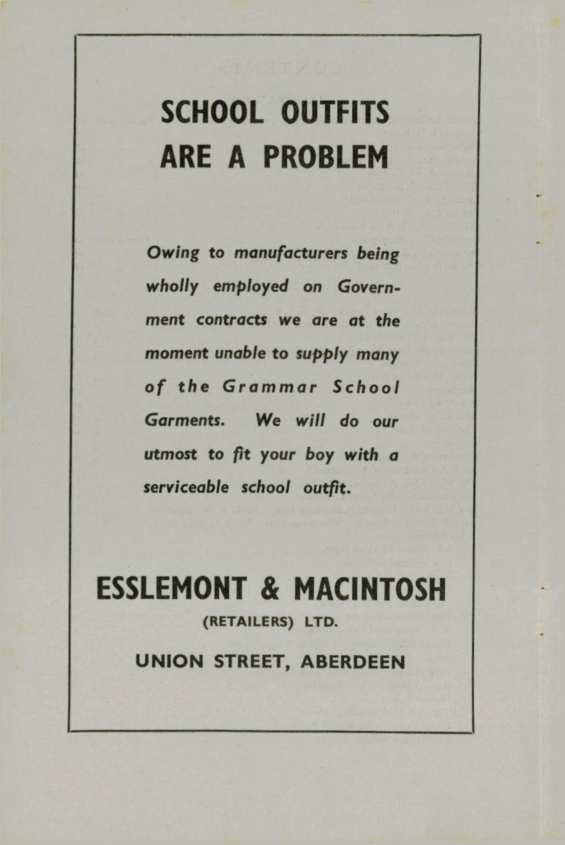 SCHOOL OUTFITS
ARE A PROBLEM

Owing to manufacturers being wholly employed on Government contracts we are at the moment unable to supply many of the Grammar School Garments. We will do our utmost to fit your boy with a serviceable school outfit.

ESSLEMONT & MACINTOSH
(RETAILERS) LTD.
UNION STREET, ABERDEEN